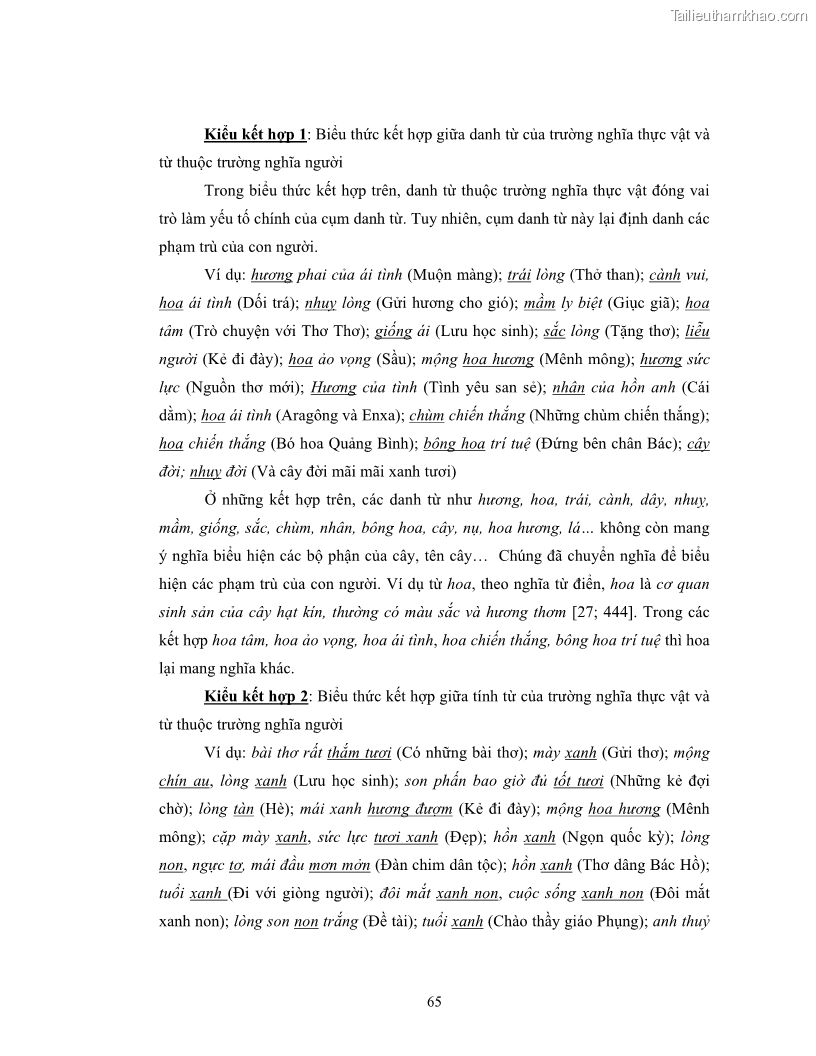 Tailieuthamkhao.com

Kiểu kết hợp 1: Biểu thức kết hợp giữa danh từ của trường nghĩa thực vật và từ thuộc trường nghĩa người

Trong biểu thức kết hợp trên, danh từ thuộc trường nghĩa thực vật đóng vai trò làm yếu tố chính của cụm danh từ. Tuy nhiên, cụm danh từ này lại định danh các phạm trù của con người.

Ví dụ: hương phai của ái tình (Muộn màng); trái lòng (Thở than); cành vui, hoa ái tình (Dối trá); nhuỵ lòng (Gửi hương cho gió); mầm ly biệt (Giục giã); hoa tâm (Trò chuyện với Thơ Thơ); giống ái (Lưu học sinh); sắc lòng (Tặng thơ); liễu người (Kẻ đi đày); hoa ảo vọng (Sầu); mộng hoa hương (Mênh mông); hương sức lực (Nguồn thơ mới); Hương của tình (Tình yêu san sẻ); nhân của hồn anh (Cái dằm); hoa ái tình (Aragông và Enxa); chùm chiến thắng (Những chùm chiến thắng); hoa chiến thắng (Bó hoa Quảng Bình); bông hoa trí tuệ (Đứng bên chân Bác); cây đời; nhuỵ đời (Và cây đời mãi mãi xanh tươi)

Ở những kết hợp trên, các danh từ như hương, hoa, trái, cành, dây, nhuỵ, mầm, giống, sắc, chùm, nhân, bông hoa, cây, nụ, hoa hương, lá… không còn mang ý nghĩa biểu hiện các bộ phận của cây, tên cây… Chúng đã chuyển nghĩa để biểu hiện các phạm trù của con người. Ví dụ từ hoa, theo nghĩa từ điển, hoa là cơ quan sinh sản của cây hạt kín, thường có màu sắc và hương thơm [27; 444]. Trong các kết hợp hoa tâm, hoa ảo vọng, hoa ái tình, hoa chiến thắng, bông hoa trí tuệ thì hoa lại mang nghĩa khác.

Kiểu kết hợp 2: Biểu thức kết hợp giữa tính từ của trường nghĩa thực vật và từ thuộc trường nghĩa người

Ví dụ: bài thơ rất thắm tươi (Có những bài thơ); mày xanh (Gửi thơ); mộng chín au, lòng xanh (Lưu học sinh); son phấn bao giờ đủ tốt tươi (Những kẻ đợi chờ); lòng tàn (Hè); mái xanh hương đượm (Kẻ đi đày); mộng hoa hương (Mênh mông); cặp mày xanh, sức lực tươi xanh (Đẹp); hồn xanh (Ngọn quốc kỳ); lòng non, ngực tơ, mái đầu mơn mởn (Đàn chim dân tộc); hồn xanh (Thơ dâng Bác Hồ); tuổi xanh (Đi với giòng người); đôi mắt xanh non, cuộc sống xanh non (Đôi mắt xanh non); lòng son non trắng (Đề tài); tuổi xanh (Chào thầy giáo Phụng); anh thuỷ

65